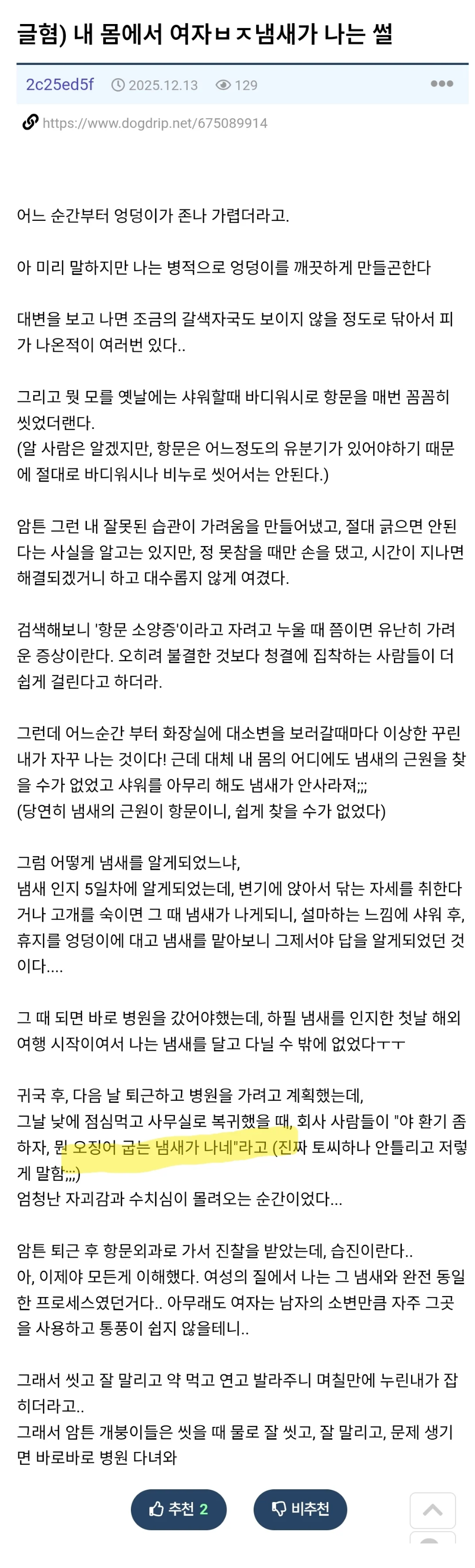 글혐) 내 몸에서 여자ㅂㅈ냄새가 나는 썰

2c25ed5f 2025.12.13 129

https://www.dogdrip.net/675089914

어느 순간부터 엉덩이가 존나 가렵더라고.

아 미리 말하지만 나는 병적으로 엉덩이를 깨끗하게 만들곤한다

대변을 보고 나면 조금의 갈색자국도 보이지 않을 정도로 닦아서 피가 나온적이 여러번 있다..

그리고 뭣 모를 옛날에는 샤워할때 바디워시로 항문을 매번 꼼꼼히 씻었더랜다.
(알 사람은 알겠지만, 항문은 어느정도의 유분기가 있어야하기 때문에 절대로 바디워시나 비누로 씻어서는 안된다.)

암튼 그런 내 잘못된 습관이 가려움을 만들어냈고, 절대 긁으면 안된다는 사실을 알고는 있지만, 정 못참을 때만 손을 댔고, 시간이 지나면 해결되겠거니 하고 대수롭지 않게 여겼다.

검색해보니 '항문 소양증'이라고 자려고 누울 때 쯤이면 유난히 가려운 증상이란다. 오히려 불결한 것보다 청결에 집착하는 사람들이 더 쉽게 걸린다고 하더라.

그런데 어느순간 부터 화장실에 대소변을 보러갈때마다 이상한 꾸린내가 자꾸 나는 것이다! 근데 대체 내 몸의 어디에도 냄새의 근원을 찾을 수가 없었고 샤워를 아무리 해도 냄새가 안사라져;;;
(당연히 냄새의 근원이 항문이니, 쉽게 찾을 수가 없었다)

그럼 어떻게 냄새를 알게되었느냐,
냄새 인지 5일차에 알게되었는데, 변기에 앉아서 닦는 자세를 취한다거나 고개를 숙이면 그 때 냄새가 나게되니, 설마하는 느낌에 샤워 후, 휴지를 엉덩이에 대고 냄새를 맡아보니 그제서야 답을 알게되었던 것이다....

그 때 되면 바로 병원을 갔어야했는데, 하필 냄새를 인지한 첫날 해외여행 시작이여서 나는 냄새를 달고 다닐 수 밖에 없었다ㅜㅜ

귀국 후, 다음 날 퇴근하고 병원을 가려고 계획했는데,
그날 낮에 점심먹고 사무실로 복귀했을 때, 회사 사람들이 "야 환기 좀 하자, 뭔 오징어 굽는 냄새가 나네"라고 (진짜 토씨하나 안틀리고 저렇게 말함;;;)
엄청난 자괴감과 수치심이 몰려오는 순간이었다...

암튼 퇴근 후 항문외과로 가서 진찰을 받았는데, 습진이란다..
아, 이제야 모든게 이해했다. 여성의 질에서 나는 그 냄새와 완전 동일한 프로세스였던거다.. 아무래도 여자는 남자의 소변만큼 자주 그곳을 사용하고 통풍이 쉽지 않을테니..

그래서 씻고 잘 말리고 약 먹고 연고 발라주니 며칠만에 누린내가 잡히더라고..
그래서 암튼 개붕이들은 씻을 때 물로 잘 씻고, 잘 말리고, 문제 생기면 바로바로 병원 다녀와

추천 2 비추천